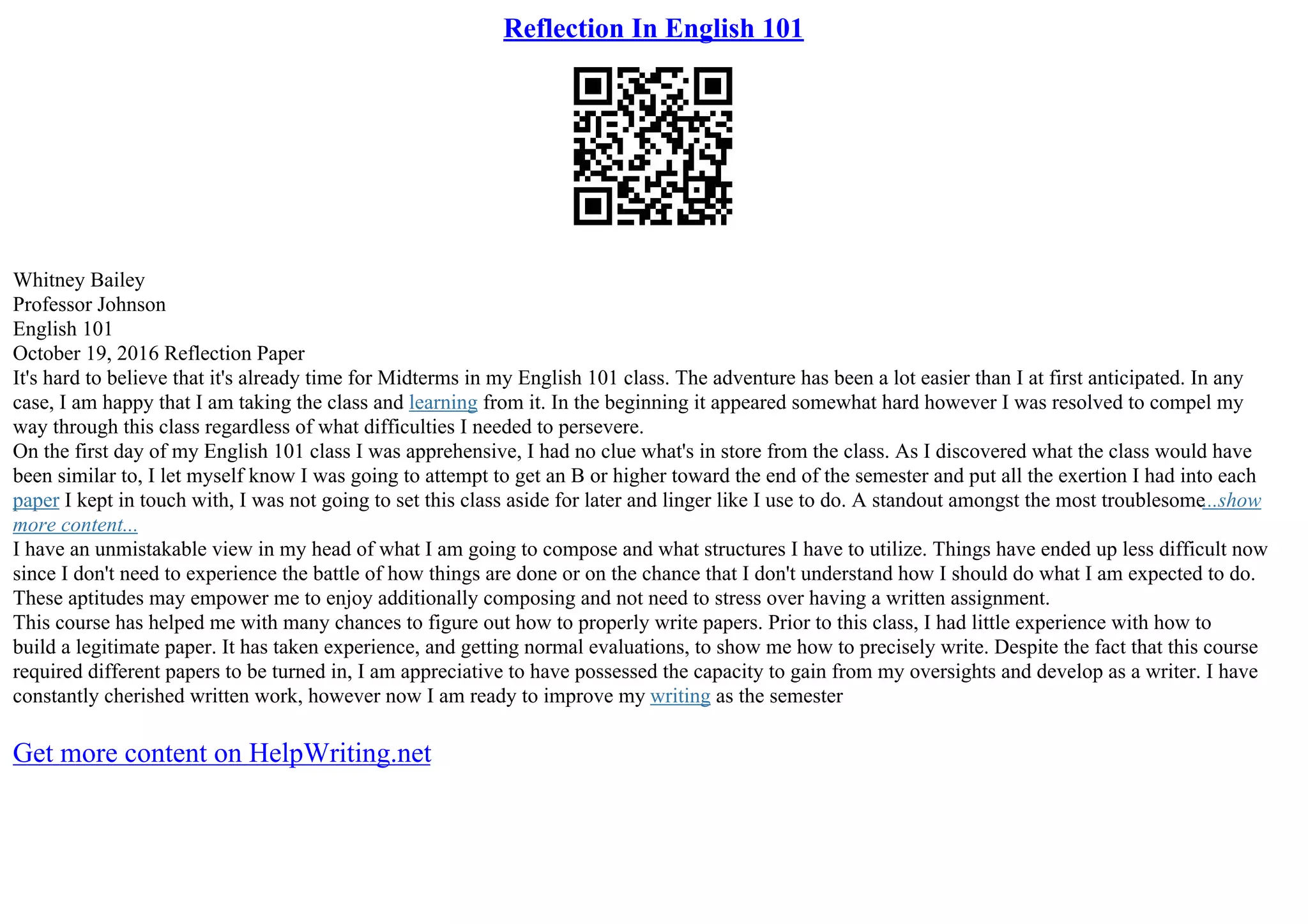 Reflection In English 101

Whitney Bailey
Professor Johnson
English 101
October 19, 2016 Reflection Paper

It's hard to believe that it's already time for Midterms in my English 101 class. The adventure has been a lot easier than I at first anticipated. In any case, I am happy that I am taking the class and learning from it. In the beginning it appeared somewhat hard however I was resolved to compel my way through this class regardless of what difficulties I needed to persevere.

On the first day of my English 101 class I was apprehensive, I had no clue what's in store from the class. As I discovered what the class would have been similar to, I let myself know I was going to attempt to get an B or higher toward the end of the semester and put all the exertion I had into each paper I kept in touch with, I was not going to set this class aside for later and linger like I use to do. A standout amongst the most troublesome...show more content...

I have an unmistakable view in my head of what I am going to compose and what structures I have to utilize. Things have ended up less difficult now since I don't need to experience the battle of how things are done or on the chance that I don't understand how I should do what I am expected to do. These aptitudes may empower me to enjoy additionally composing and not need to stress over having a written assignment.

This course has helped me with many chances to figure out how to properly write papers. Prior to this class, I had little experience with how to build a legitimate paper. It has taken experience, and getting normal evaluations, to show me how to precisely write. Despite the fact that this course required different papers to be turned in, I am appreciative to have possessed the capacity to gain from my oversights and develop as a writer. I have constantly cherished written work, however now I am ready to improve my writing as the semester

Get more content on HelpWriting.net